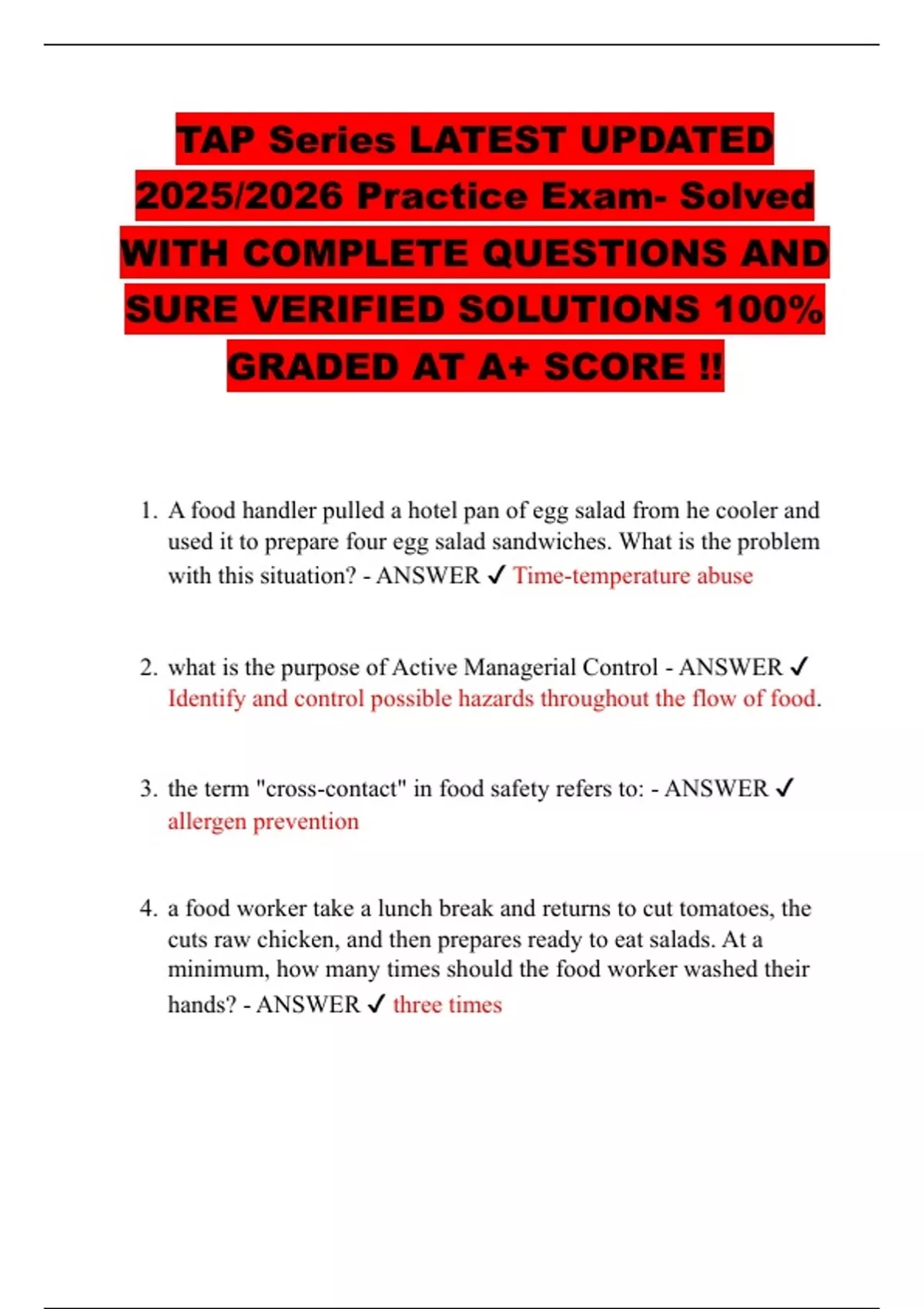 TAP Series LATEST UPDATED 2025/2026 Practice Exam- Solved WITH COMPLETE QUESTIONS AND SURE VERIFIED SOLUTIONS 100% GRADED AT A+ SCORE !!

1. A food handler pulled a hotel pan of egg salad from he cooler and used it to prepare four egg salad sandwiches. What is the problem with this situation? - ANSWER ✓ Time-temperature abuse

2. what is the purpose of Active Managerial Control - ANSWER ✓ Identify and control possible hazards throughout the flow of food.

3. the term "cross-contact" in food safety refers to: - ANSWER ✓ allergen prevention

4. a food worker take a lunch break and returns to cut tomatoes, the cuts raw chicken, and then prepares ready to eat salads. At a minimum, how many times should the food worker washed their hands? - ANSWER ✓ three times